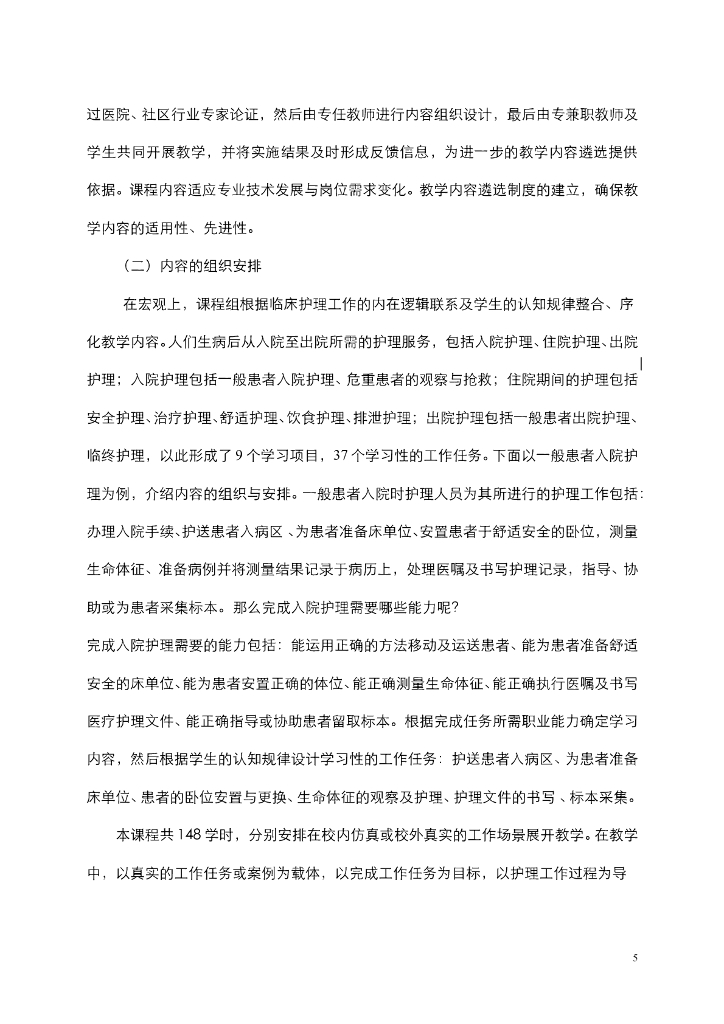 过医院、社区行业专家论证，然后由专任教师进行内容组织设计，最后由专兼职教师及学生共同开展教学，并将实施结果及时形成反馈信息，为进一步的教学内容遴选提供依据。课程内容适应专业技术发展与岗位需求变化。教学内容遴选制度的建立，确保教学内容的适用性、先进性。

（二）内容的组织安排

在宏观上，课程组根据临床护理工作的内在逻辑联系及学生的认知规律整合、序化教学内容。人们生病后从入院至出院所需的护理服务，包括入院护理、住院护理、出院护理；入院护理包括一般患者入院护理、危重患者的观察与抢救；住院期间的护理包括安全护理、治疗护理、舒适护理、饮食护理、排泄护理；出院护理包括一般患者出院护理、临终护理，以此形成了 9 个学习项目，37 个学习性的工作任务。下面以一般患者入院护理为例，介绍内容的组织与安排。一般患者入院时护理人员为其所进行的护理工作包括：办理入院手续、护送患者入病区、为患者准备床单位、安置患者于舒适安全的卧位，测量生命体征、准备病例并将测量结果记录于病历上，处理医嘱及书写护理记录，指导、协助或为患者采集标本。那么完成入院护理需要哪些能力呢？

完成入院护理需要的能力包括：能运用正确的方法移动及运送患者、能为患者准备舒适安全的床单位、能为患者安置正确的体位、能正确测量生命体征、能正确执行医嘱及书写医疗护理文件、能正确指导或协助患者留取标本。根据完成任务所需职业能力确定学习内容，然后根据学生的认知规律设计学习性的工作任务：护送患者入病区、为患者准备床单位、患者的卧位安置与更换、生命体征的观察及护理、护理文件的书写、标本采集。

本课程共 148 学时，分别安排在校内仿真或校外真实的工作场景展开教学。在教学中，以真实的工作任务或案例为载体，以完成工作任务为目标，以护理工作过程为导

5